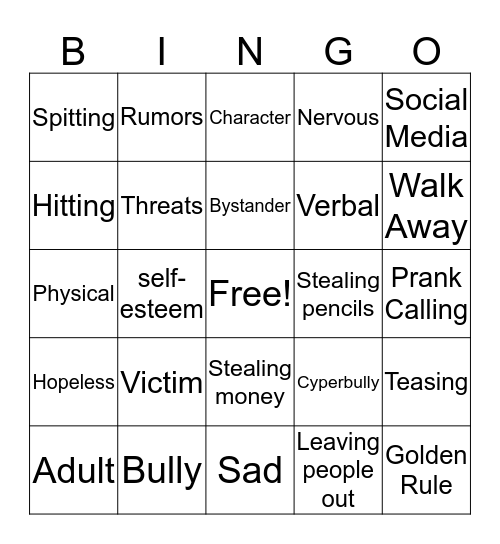 | B | I | N | G | O |
|---|---|---|---|---|
| Spitting | Rumors | Character | Nervous | Social Media |
| Hitting | Threats | Bystander | Verbal | Walk Away |
| Physical | self-esteem | Free! | Stealing pencils | Prank Calling |
| Hopeless | Victim | Stealing money | Cyperbully | Teasing |
| Adult | Bully | Sad | Leaving people out | Golden Rule |